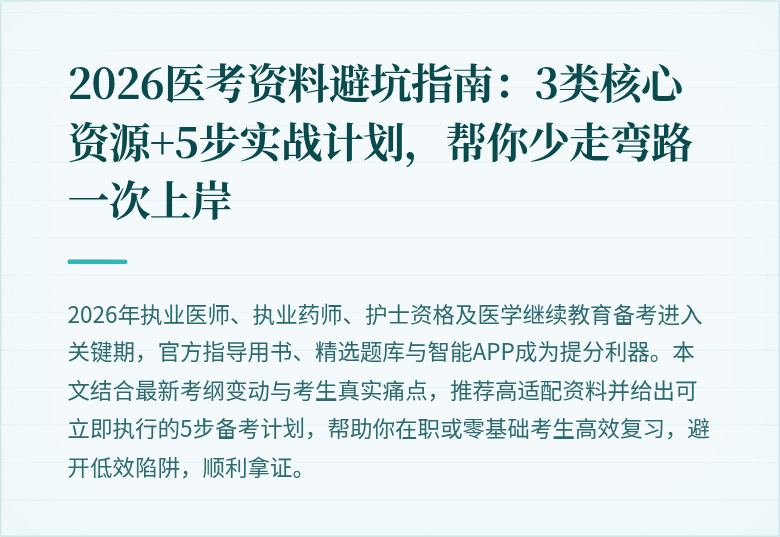 2026医考资料避坑指南：3类核心资源+5步实战计划，帮你少走弯路一次上岸

2026年执业医师、执业药师、护士资格及医学继续教育备考进入关键期，官方指导用书、精选题库与智能APP成为提分利器。本文结合最新考纲变动与考生真实痛点，推荐高适配资料并给出可立即执行的5步备考计划，帮助你在职或零基础考生高效复习，避开低效陷阱，顺利拿证。